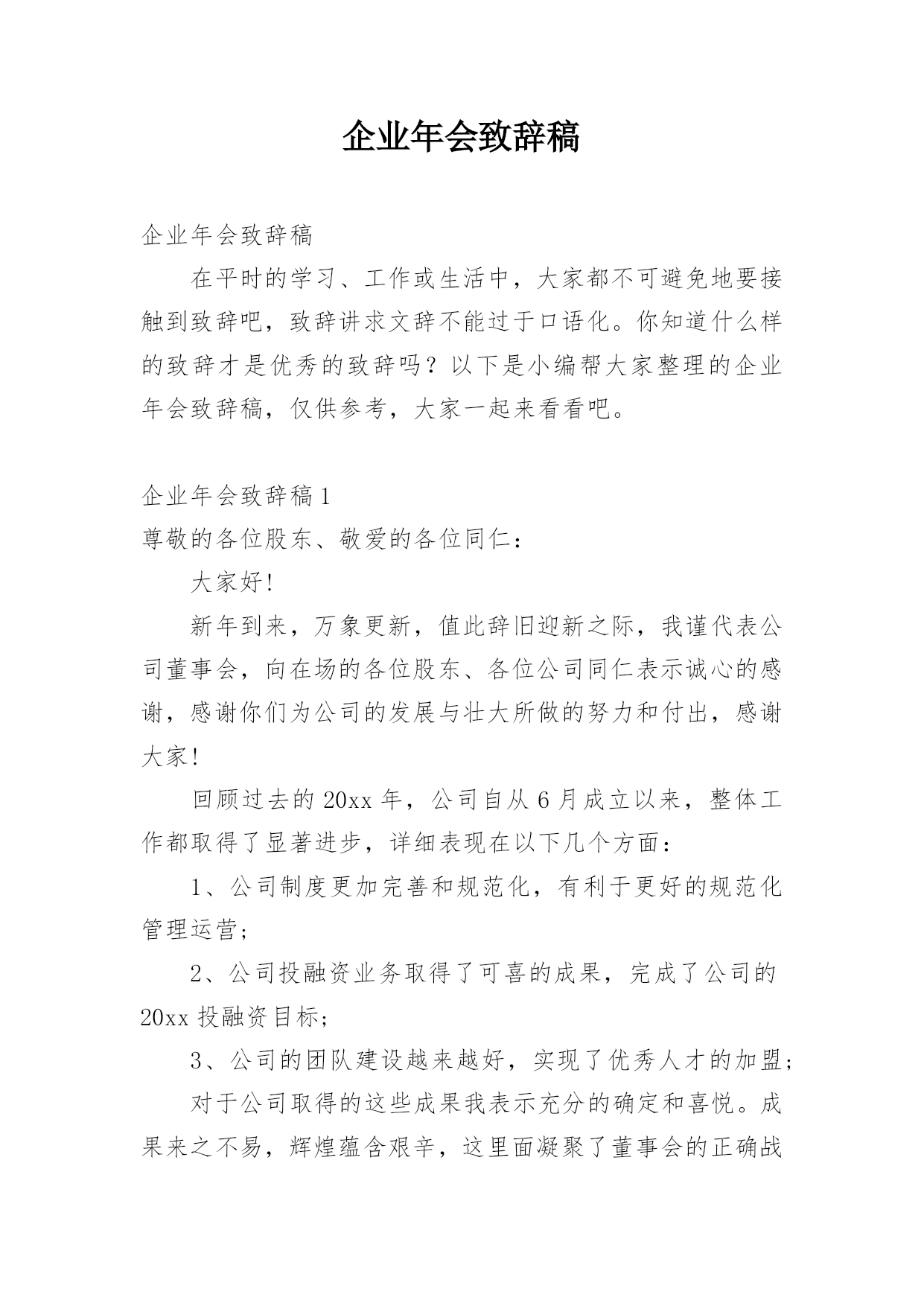 企业年会致辞稿

企业年会致辞稿

在平时的学习、工作或生活中，大家都不可避免地要接触到致辞吧，致辞讲求文辞不能过于口语化。你知道什么样的致辞才是优秀的致辞吗？以下是小编帮大家整理的企业年会致辞稿，仅供参考，大家一起来看看吧。

企业年会致辞稿1

尊敬的各位股东、敬爱的各位同仁：

大家好!

新年到来，万象更新，值此辞旧迎新之际，我谨代表公司董事会，向在场的各位股东、各位公司同仁表示诚心的感谢，感谢你们为公司的发展与壮大所做的努力和付出，感谢大家!

回顾过去的20xx年，公司自从6月成立以来，整体工作都取得了显著进步，详细表现在以下几个方面：

1、公司制度更加完善和规范化，有利于更好的规范化管理运营；

2、公司投融资业务取得了可喜的成果，完成了公司的20xx投融资目标；

3、公司的团队建设越来越好，实现了优秀人才的加盟；

对于公司取得的这些成果我表示充分的确定和喜悦。成果来之不易，辉煌蕴含艰辛，这里面凝聚了董事会的正确战